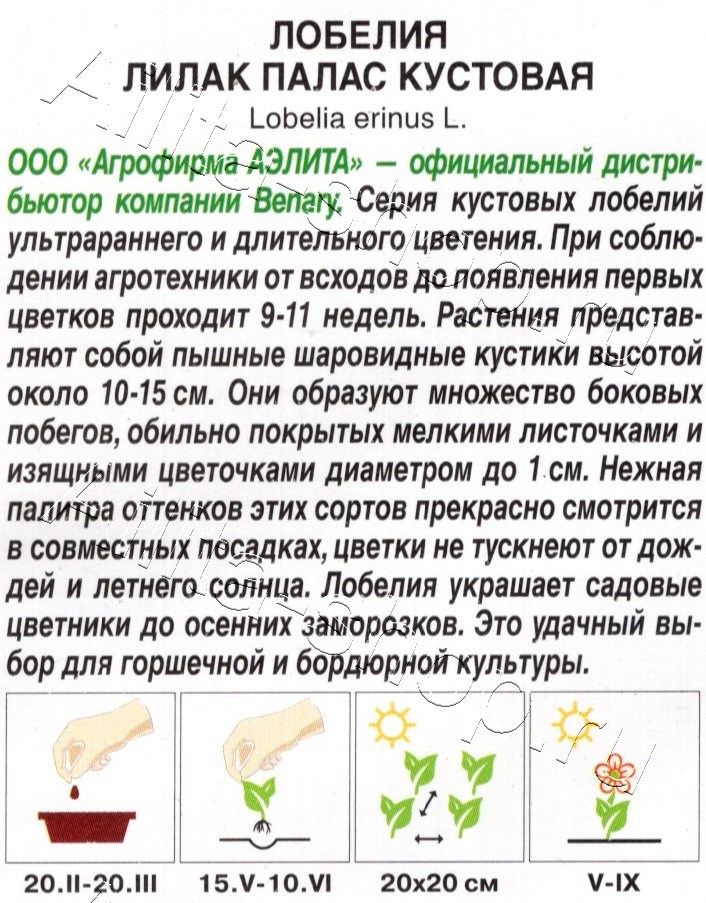 ЛОБЕЛИЯ
ЛИЛАК ПАЛАС КУСТОВАЯ
Lobelia erinus L.

ООО «Агрофирма АЭЛИТА» — официальный дистрибьютор компании Benary. Серия кустовых лобелий ультрараннего и длительного цветения. При соблюдении агротехники от всходов до появления первых цветков проходит 9-11 недель. Растения представляют собой пышные шаровидные кустики высотой около 10-15 см. Они образуют множество боковых побегов, обильно покрытых мелкими листочками и изящными цветочками диаметром до 1 см. Нежная палитра оттенков этих сортов прекрасно смотрится в совместных посадках, цветки не тускнеют от дождей и летнего солнца. Лобелия украшает садовые цветники до осенних заморозков. Это удачный выбор для горшечной и бордюрной культуры.

20.II-20.III 15.V-10.VI 20x20 см V-IX